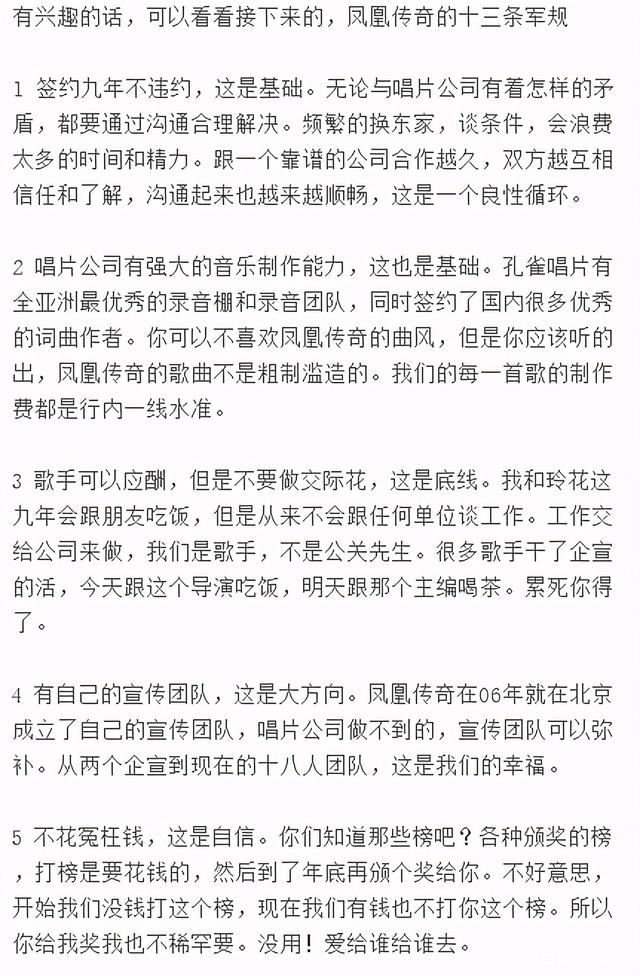 有兴趣的话，可以看看接下来的，凤凰传奇的十三条军规

1 签约九年不违约，这是基础。无论与唱片公司有着怎样的矛盾，都要通过沟通合理解决。频繁的换东家，谈条件，会浪费太多的时间和精力。跟一个靠谱的公司合作越久，双方越互相信任和了解，沟通起来也越来越顺畅，这是一个良性循环。

2 唱片公司有强大的音乐制作能力，这也是基础。孔雀唱片有全亚洲最优秀的录音棚和录音团队，同时签约了国内很多优秀的词曲作者。你可以不喜欢凤凰传奇的曲风，但是你应该听的出，凤凰传奇的歌曲不是粗制滥造的。我们的每一首歌的制作费都是行内一线水准。

3 歌手可以应酬，但是不要做交际花，这是底线。我和玲花这九年会跟朋友吃饭，但是从来不会跟任何单位谈工作。工作交给公司来做，我们是歌手，不是公关先生。很多歌手干了企宣的活，今天跟这个导演吃饭，明天跟那个主编喝茶。累死你得了。

4 有自己的宣传团队，这是大方向。凤凰传奇在06年就在北京成立了自己的宣传团队，唱片公司做不到的，宣传团队可以弥补。从两个企宣到现在的十八人团队，这是我们的幸福。

5 不花冤枉钱，这是自信。你们知道那些榜吧？各种颁奖的榜，打榜是要花钱的，然后到了年底再颁个奖给你。不好意思，开始我们没钱打这个榜，现在我们有钱也不打你这个榜。所以你给我奖我也不稀罕要。没用！爱给谁给谁去。